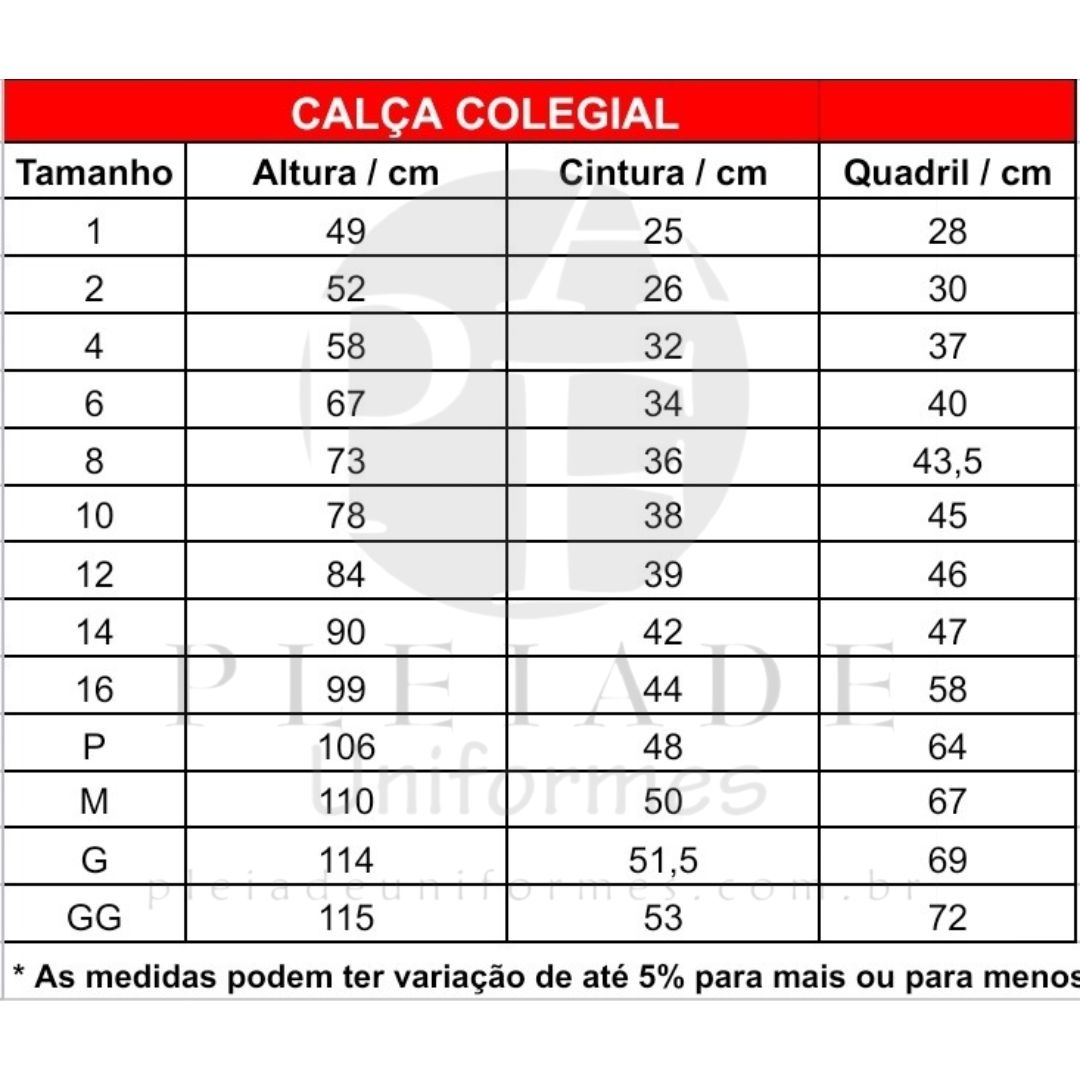 CALÇA COLEGIAL

| Tamanho | Altura / cm | Cintura / cm | Quadril / cm |
|---|---|---|---|
| 1 | 49 | 25 | 28 |
| 2 | 52 | 26 | 30 |
| 4 | 58 | 32 | 37 |
| 6 | 67 | 34 | 40 |
| 8 | 73 | 36 | 43,5 |
| 10 | 78 | 38 | 45 |
| 12 | 84 | 39 | 46 |
| 14 | 90 | 42 | 47 |
| 16 | 99 | 44 | 58 |
| P | 106 | 48 | 64 |
| M | 110 | 50 | 67 |
| G | 114 | 51,5 | 69 |
| GG | 115 | 53 | 72 |

* As medidas podem ter variação de até 5% para mais ou para menos

PLEIADE
Uniformes
pleiadeuniformes.com.br